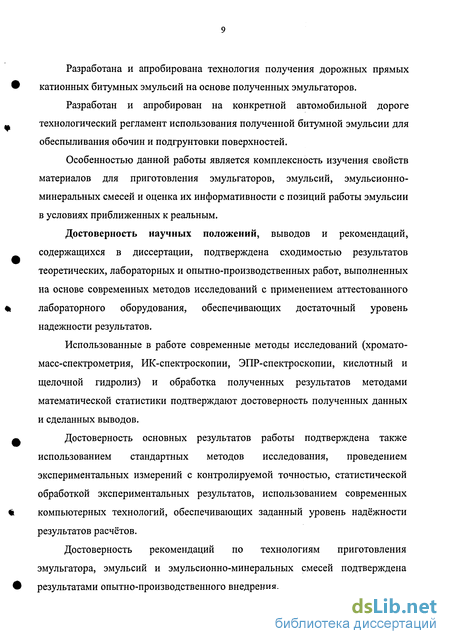 9

Разработана и апробирована технология получения дорожных прямых катионных битумных эмульсий на основе полученных эмульгаторов.

Разработан и апробирован на конкретной автомобильной дороге технологический регламент использования полученной битумной эмульсии для обеспыливания обочин и подгрунтовки поверхностей.

Особенностью данной работы является комплексность изучения свойств материалов для приготовления эмульгаторов, эмульсий, эмульсионно-минеральных смесей и оценка их информативности с позиций работы эмульсии в условиях приближенных к реальным.

Достоверность научных положений, выводов и рекомендаций, содержащихся в диссертации, подтверждена сходимостью результатов теоретических, лабораторных и опытно-производственных работ, выполненных на основе современных методов исследований с применением аттестованного лабораторного оборудования, обеспечивающих достаточный уровень надежности результатов.

Использованные в работе современные методы исследований (хромато-масс-спектрометрия, ИК-спектроскопии, ЭПР-спектроскопии, кислотный и щелочной гидролиз) и обработка полученных результатов методами математической статистики подтверждают достоверность полученных данных и сделанных выводов.

Достоверность основных результатов работы подтверждена также использованием стандартных методов исследования, проведением экспериментальных измерений с контролируемой точностью, статистической обработкой экспериментальных результатов, использованием современных компьютерных технологий, обеспечивающих заданный уровень надёжности результатов расчётов.

Достоверность рекомендаций по технологиям приготовления эмульгатора, эмульсий и эмульсионно-минеральных смесей подтверждена результатами опытно-производственного внедрения.

dsLib.net
библиотека диссертаций